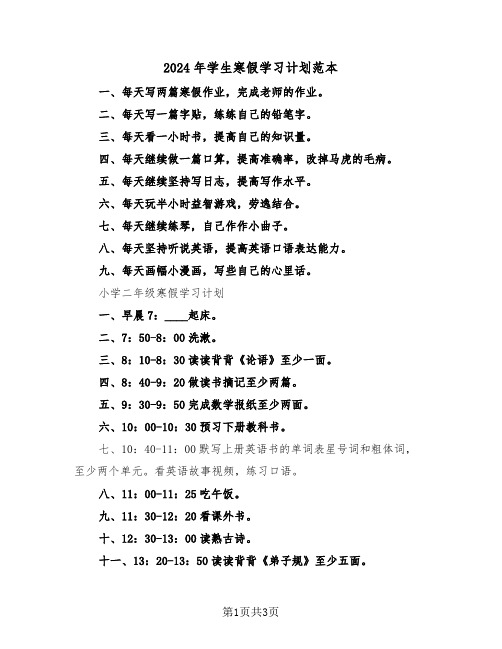 2024年学生寒假学习计划范本

一、每天写两篇寒假作业，完成老师的作业。

二、每天写一篇字贴，练练自己的铅笔字。

三、每天看一小时书，提高自己的知识量。

四、每天继续做一篇口算，提高准确率，改掉马虎的毛病。

五、每天继续坚持写日志，提高写作水平。

六、每天玩半小时益智游戏，劳逸结合。

七、每天继续练琴，自己作作小曲子。

八、每天坚持听说英语，提高英语口语表达能力。

九、每天画幅小漫画，写些自己的心里话。

小学二年级寒假学习计划

一、早晨7：____起床。

二、7：50-8：00洗漱。

三、8：10-8：30读读背背《论语》至少一面。

四、8：40-9：20做读书摘记至少两篇。

五、9：30-9：50完成数学报纸至少两面。

六、10：00-10：30预习下册教科书。

七、10：40-11：00默写上册英语书的单词表星号词和粗体词，至少两个单元。看英语故事视频，练习口语。

八、11：00-11：25吃午饭。

九、11：30-12：20看课外书。

十、12：30-13：00读熟古诗。

十一、13：20-13：50读读背背《弟子规》至少五面。

第1页共3页